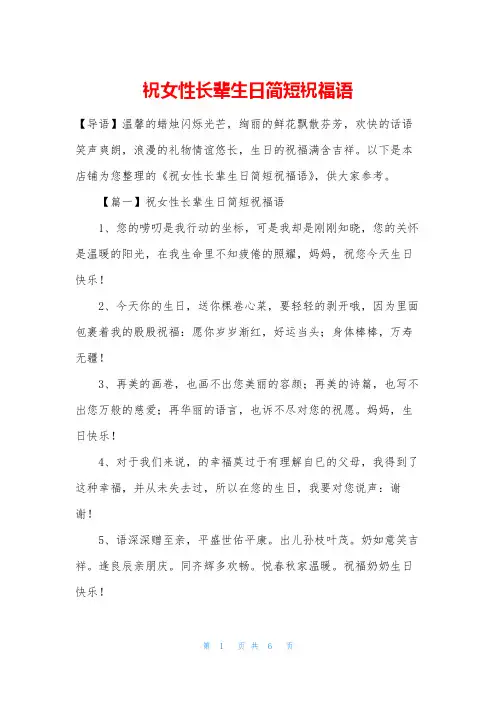 祝女性长辈生日简短祝福语

【导语】温馨的蜡烛闪烁光芒，绚丽的鲜花飘散芬芳，欢快的话语笑声爽朗，浪漫的礼物情谊悠长，生日的祝福满含吉祥。以下是本店铺为您整理的《祝女性长辈生日简短祝福语》，供大家参考。

【篇一】祝女性长辈生日简短祝福语

1、您的唠叨是我行动的坐标，可是我却是刚刚知晓，您的关怀是温暖的阳光，在我生命里不知疲倦的照耀，妈妈，祝您今天生日快乐！

2、今天你的生日，送你棵卷心菜，要轻轻的剥开哦，因为里面包裹着我的殷殷祝福：愿你岁岁渐红，好运当头；身体棒棒，万寿无疆！

3、再美的画卷，也画不出您美丽的容颜；再美的诗篇，也写不出您万般的慈爱；再华丽的语言，也诉不尽对您的祝愿。妈妈，生日快乐！

4、对于我们来说，的幸福莫过于有理解自已的父母，我得到了这种幸福，并从未失去过，所以在您的生日，我要对您说声：谢谢！

5、语深深赠至亲，平盛世佑平康。出儿孙枝叶茂。奶如意笑吉祥。逢良辰亲朋庆。同齐辉多欢畅。悦春秋家温暖。祝福奶奶生日快乐！

第 1 页 共 6 页